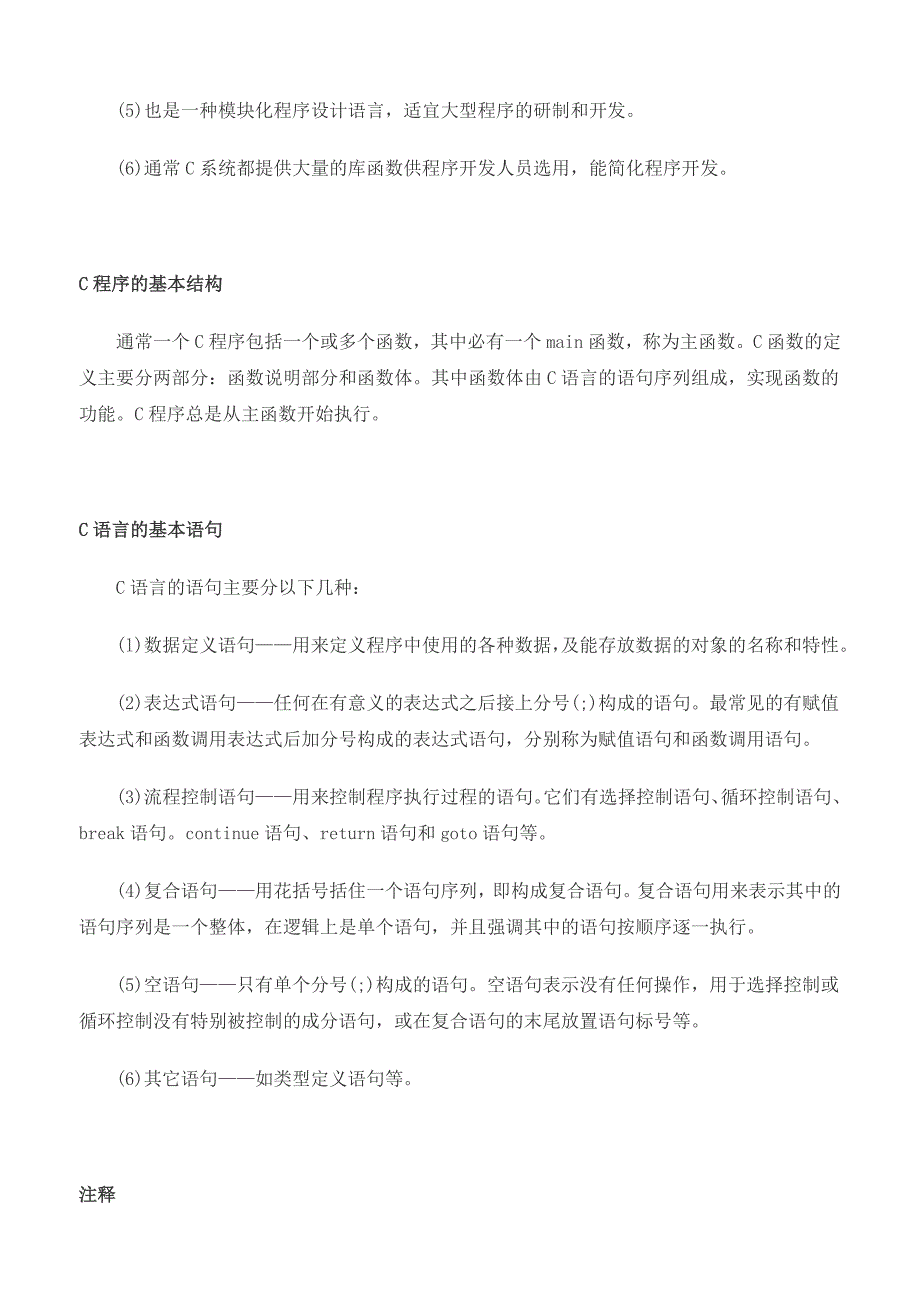 (5)也是一种模块化程序设计语言，适宜大型程序的研制和开发。

(6)通常C系统都提供大量的库函数供程序开发人员选用，能简化程序开发。

C程序的基本结构

通常一个C程序包括一个或多个函数，其中必有一个main函数，称为主函数。C函数的定义主要分两部分：函数说明部分和函数体。其中函数体由C语言的语句序列组成，实现函数的功能。C程序总是从主函数开始执行。

C语言的基本语句

C语言的语句主要分以下几种：

(1)数据定义语句——用来定义程序中使用的各种数据，及能存放数据的对象的名称和特性。

(2)表达式语句——任何在有意义的表达式之后接上分号(;)构成的语句。最常见的有赋值表达式和函数调用表达式后加分号构成的表达式语句，分别称为赋值语句和函数调用语句。

(3)流程控制语句——用来控制程序执行过程的语句。它们有选择控制语句、循环控制语句、break语句。continue语句、return语句和goto语句等。

(4)复合语句——用花括号括住一个语句序列，即构成复合语句。复合语句用来表示其中的语句序列是一个整体，在逻辑上是单个语句，并且强调其中的语句按顺序逐一执行。

(5)空语句——只有单个分号(;)构成的语句。空语句表示没有任何操作，用于选择控制或循环控制没有特别被控制的成分语句，或在复合语句的末尾放置语句标号等。

(6)其它语句——如类型定义语句等。

注释